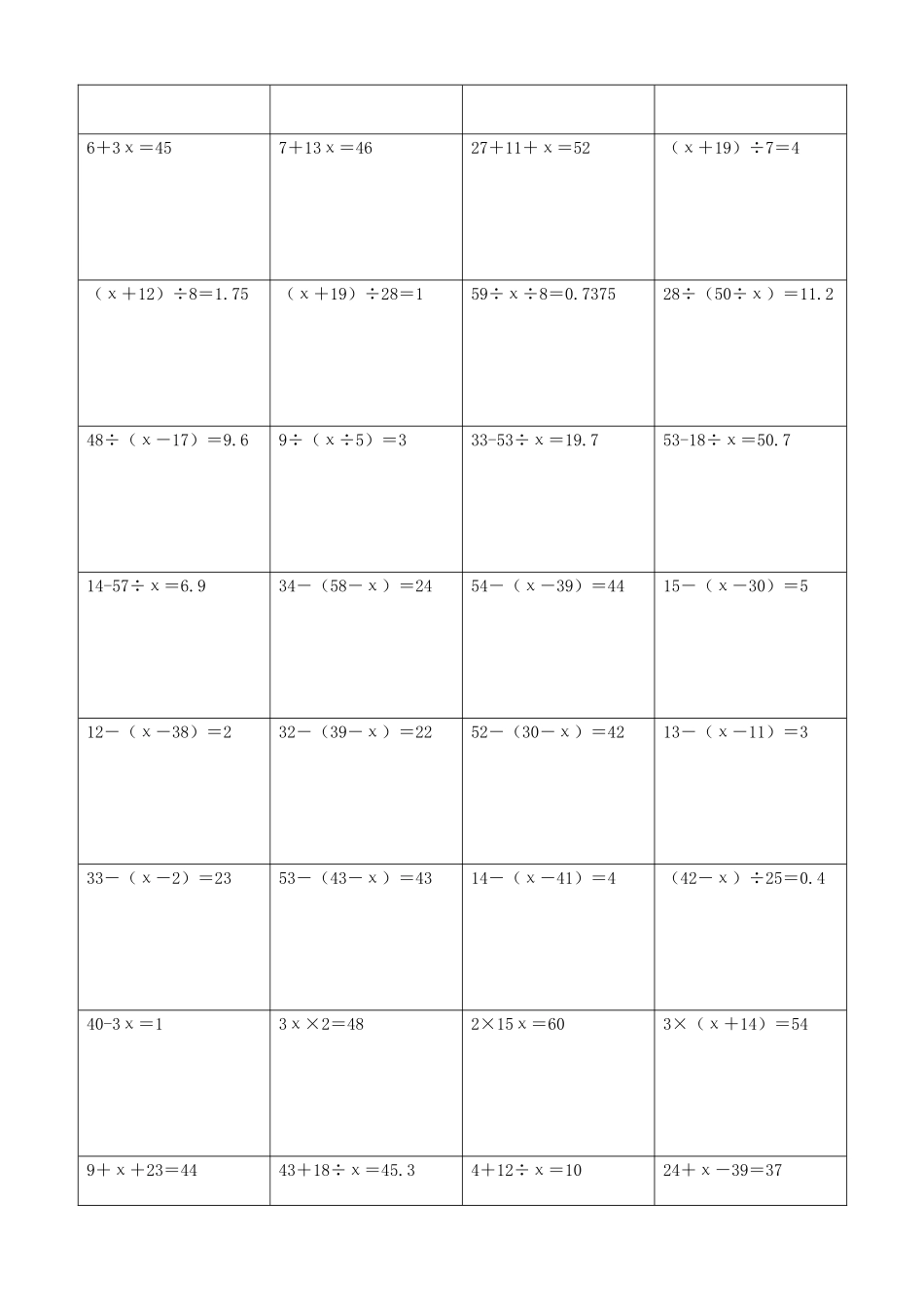 | | | | |
|---|---|---|---|
| $6+3x=45$ | $7+13x=46$ | $27+11+x=52$ | $(x+19)\div7=4$ |
| $(x+12)\div8=1.75$ | $(x+19)\div28=1$ | $59\div x\div8=0.7375$ | $28\div(50\div x)=11.2$ |
| $48\div(x-17)=9.6$ | $9\div(x\div5)=3$ | $33-53\div x=19.7$ | $53-18\div x=50.7$ |
| $14-57\div x=6.9$ | $34-(58-x)=24$ | $54-(x-39)=44$ | $15-(x-30)=5$ |
| $12-(x-38)=2$ | $32-(39-x)=22$ | $52-(30-x)=42$ | $13-(x-11)=3$ |
| $33-(x-2)=23$ | $53-(43-x)=43$ | $14-(x-41)=4$ | $(42-x)\div25=0.4$ |
| $40-3x=1$ | $3x\times2=48$ | $2\times15x=60$ | $3\times(x+14)=54$ |
| $9+x+23=44$ | $43+18\div x=45.3$ | $4+12\div x=10$ | $24+x-39=37$ |